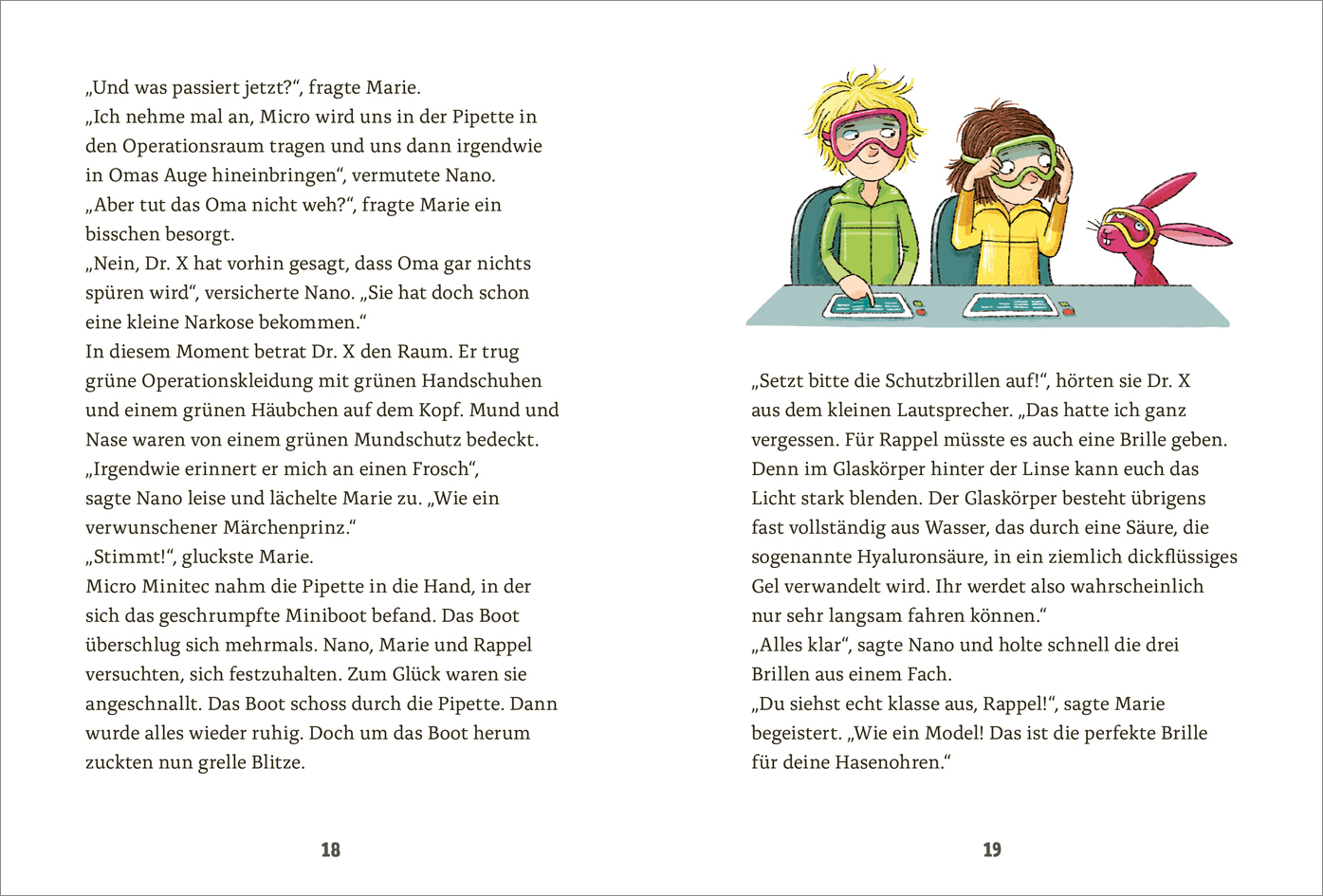 „Und was passiert jetzt?“, fragte Marie.
„Ich nehme mal an, Micro wird uns in der Pipette in den Operationsraum tragen und uns dann irgendwie in Omas Auge hineinbringen“, vermutete Nano.
„Aber tut das Oma nicht weh?“, fragte Marie ein bisschen besorgt.
„Nein, Dr. X hat vorhin gesagt, dass Oma gar nichts spüren wird“, versicherte Nano. „Sie hat doch schon eine kleine Narkose bekommen.“
In diesem Moment betrat Dr. X den Raum. Er trug grüne Operationskleidung mit grünen Handschuhen und einem grünen Häubchen auf dem Kopf. Mund und Nase waren von einem grünen Mundschutz bedeckt.
„Irgendwie erinnert er mich an einen Frosch“, sagte Nano leise und lächelte Marie zu. „Wie ein verwunschener Märchenprinz.“
„Stimmt!“, gluckste Marie.
Micro Minitec nahm die Pipette in die Hand, in der sich das geschrumpfte Miniboot befand. Das Boot überschlug sich mehrmals. Nano, Marie und Rappel versuchten, sich festzuhalten. Zum Glück waren sie angeschnallt. Das Boot schoss durch die Pipette. Dann wurde alles wieder ruhig. Doch um das Boot herum zuckten nun grelle Blitze.

18

„Setzt bitte die Schutzbrillen auf!“, hörten sie Dr. X aus dem kleinen Lautsprecher. „Das hatte ich ganz vergessen. Für Rappel müsste es auch eine Brille geben. Denn im Glaskörper hinter der Linse kann euch das Licht stark blenden. Der Glaskörper besteht übrigens fast vollständig aus Wasser, das durch eine Säure, die sogenannte Hyaluronsäure, in ein ziemlich dickflüssiges Gel verwandelt wird. Ihr werdet also wahrscheinlich nur sehr langsam fahren können.“
„Alles klar“, sagte Nano und holte schnell die drei Brillen aus einem Fach.
„Du siehst echt klasse aus, Rappel!“, sagte Marie begeistert. „Wie ein Model! Das ist die perfekte Brille für deine Hasenohren.“

19